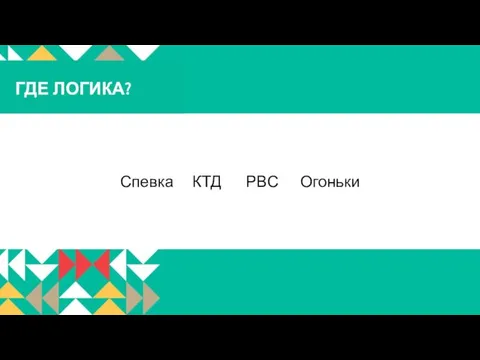 ГДЕ ЛОГИКА?

Спевка КТД РВС Огоньки